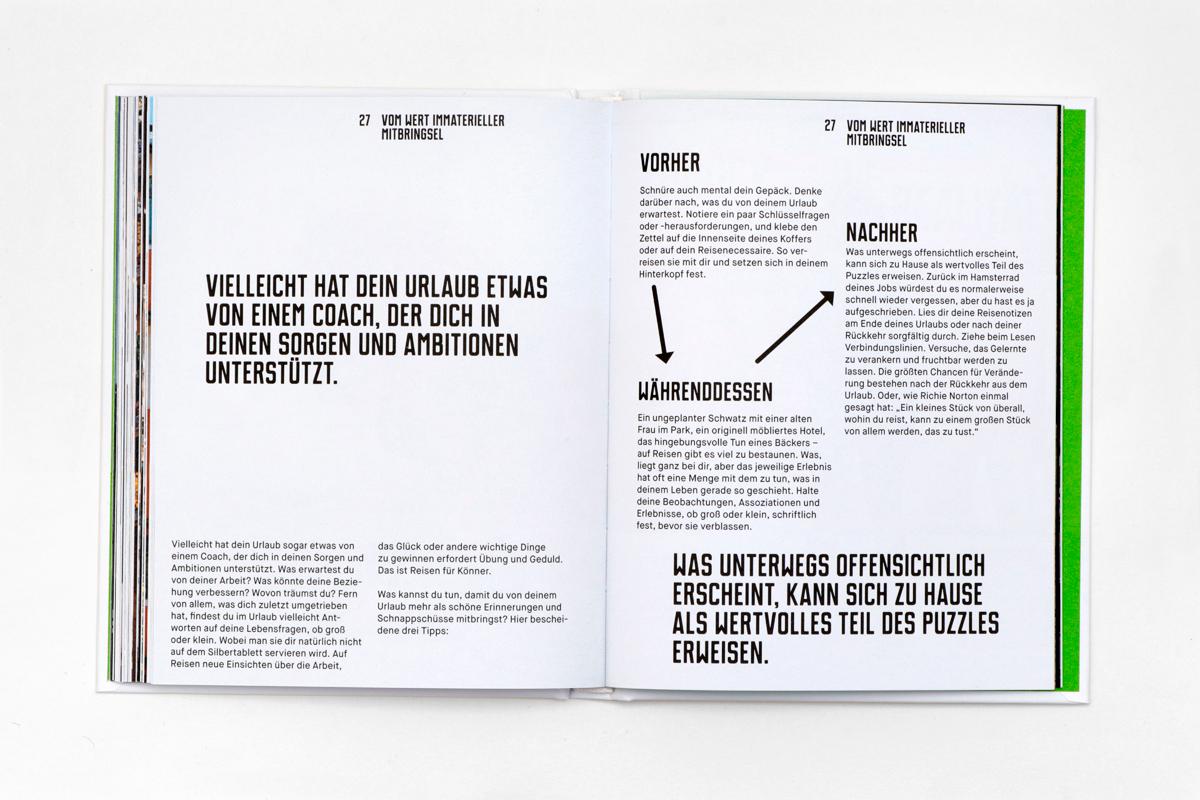 27 VOM WERT IMMATERIELLER MITBRINGSEL

VIELLEICHT HAT DEIN URLAUB ETWAS VON EINEM COACH, DER DICH IN DEINEN SORGEN UND AMBITIONEN UNTERSTÜTZT.

Vielleicht hat dein Urlaub sogar etwas von einem Coach, der dich in deinen Sorgen und Ambitionen unterstützt. Was erwartest du von deiner Arbeit? Was könnte deine Beziehung verbessern? Wovon träumst du? Fern von allem, was dich zuletzt umgetrieben hat, findest du im Urlaub vielleicht Antworten auf deine Lebensfragen, ob groß oder klein. Wobei man sie dir natürlich nicht auf dem Silbertablett servieren wird. Auf Reisen neue Einsichten über die Arbeit,

das Glück oder andere wichtige Dinge zu gewinnen erfordert Übung und Geduld. Das ist Reisen für Könner.

Was kannst du tun, damit du von deinem Urlaub mehr als schöne Erinnerungen und Schnappschüsse mitbringst? Hier bescheidene drei Tipps:

27 VOM WERT IMMATERIELLER MITBRINGSEL

VORHER

Schnüre auch mental dein Gepäck. Denke darüber nach, was du von deinem Urlaub erwartest. Notiere ein paar Schlüsselfragen oder -herausforderungen, und klebe den Zettel auf die Innenseite deines Koffers oder auf dein Reisenecessaire. So verreisen sie mit dir und setzen sich in deinem Hinterkopf fest.

WÄHRENDDESSEN

Ein ungeplanter Schwatz mit einer alten Frau im Park, ein originell möbliertes Hotel, das hingebungsvolle Tun eines Bäckers – auf Reisen gibt es viel zu bestaunen. Was, liegt ganz bei dir, aber das jeweilige Erlebnis hat oft eine Menge mit dem zu tun, was in deinem Leben gerade so geschieht. Halte deine Beobachtungen, Assoziationen und Erlebnisse, ob groß oder klein, schriftlich fest, bevor sie verblassen.

NACHHER

Was unterwegs offensichtlich erscheint, kann sich zu Hause als wertvolles Teil des Puzzles erweisen. Zurück im Hamsterrad deines Jobs würdest du es normalerweise schnell wieder vergessen, aber du hast es ja aufgeschrieben. Lies dir deine Reisenotizen am Ende deines Urlaubs oder nach deiner Rückkehr sorgfältig durch. Ziehe beim Lesen Verbindungslinien. Versuche, das Gelernte zu verankern und fruchtbar werden zu lassen. Die größten Chancen für Veränderung bestehen nach der Rückkehr aus dem Urlaub. Oder, wie Richie Norton einmal gesagt hat: „Ein kleines Stück von überall, wohin du reist, kann zu einem großen Stück von allem werden, das zu tust."

WAS UNTERWEGS OFFENSICHTLICH ERSCHEINT, KANN SICH ZU HAUSE ALS WERTVOLLES TEIL DES PUZZLES ERWEISEN.